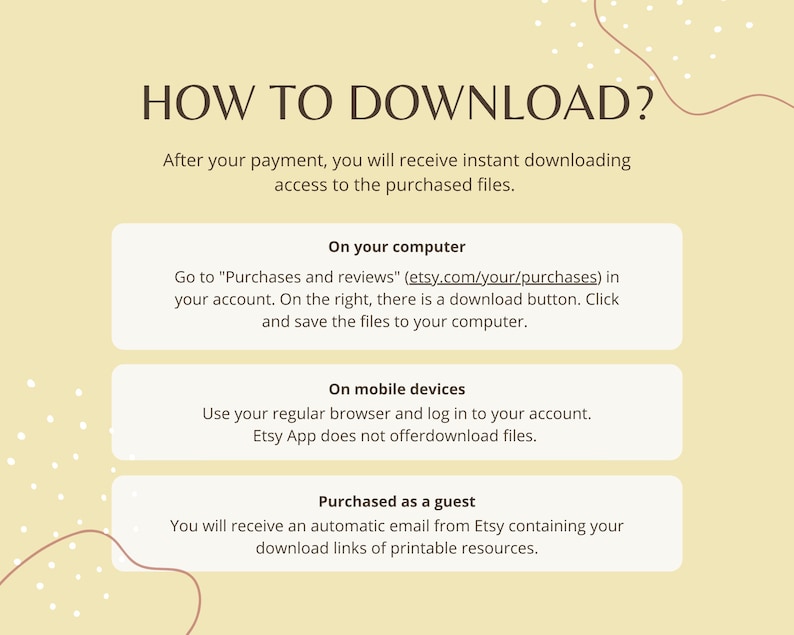 HOW TO DOWNLOAD?

After your payment, you will receive instant downloading access to the purchased files.

On your computer

Go to "Purchases and reviews" (etsy.com/your/purchases) in your account. On the right, there is a download button. Click and save the files to your computer.

On mobile devices

Use your regular browser and log in to your account. Etsy App does not offerdownload files.

Purchased as a guest

You will receive an automatic email from Etsy containing your download links of printable resources.